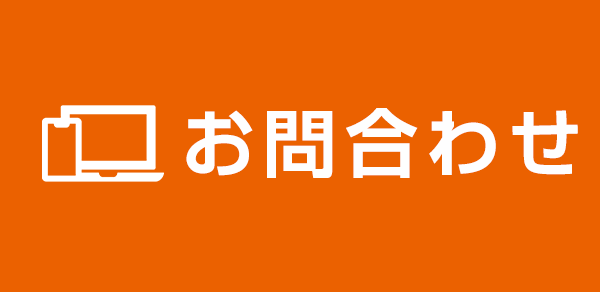 お問合わせ